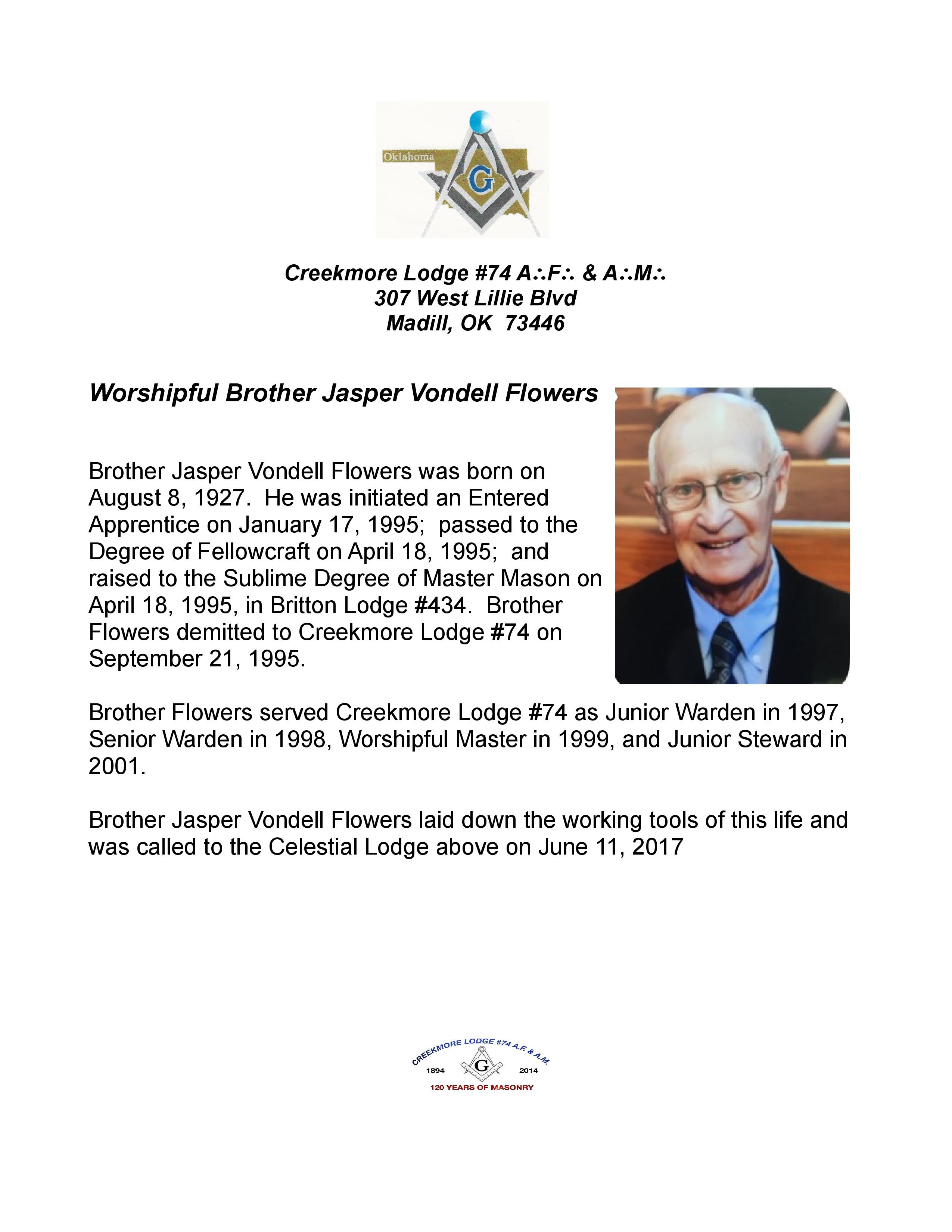 Oklahoma

G

Creekmore Lodge #74 A∴F∴ & A∴M∴
307 West Lillie Blvd
Madill, OK 73446

Worshipful Brother Jasper Vondell Flowers

Brother Jasper Vondell Flowers was born on August 8, 1927. He was initiated an Entered Apprentice on January 17, 1995; passed to the Degree of Fellowcraft on April 18, 1995; and raised to the Sublime Degree of Master Mason on April 18, 1995, in Britton Lodge #434. Brother Flowers demitted to Creekmore Lodge #74 on September 21, 1995.

Brother Flowers served Creekmore Lodge #74 as Junior Warden in 1997, Senior Warden in 1998, Worshipful Master in 1999, and Junior Steward in 2001.

Brother Jasper Vondell Flowers laid down the working tools of this life and was called to the Celestial Lodge above on June 11, 2017

CREEKMORE LODGE #74 A.F. & A.M.
1894 G 2014
120 YEARS OF MASONRY